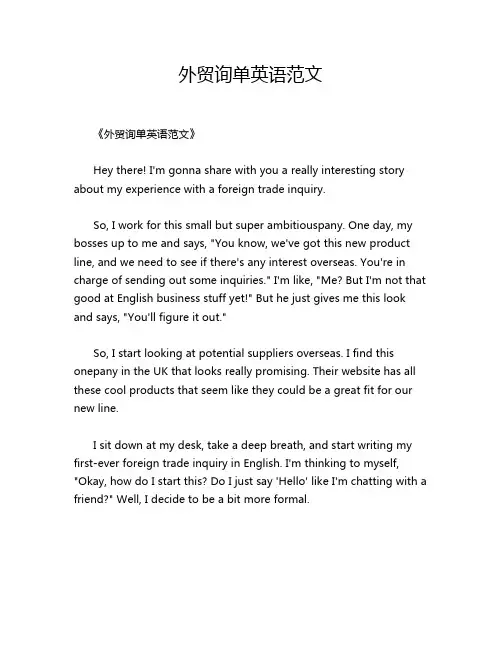 外贸询单英语范文

《外贸询单英语范文》

Hey there! I'm gonna share with you a really interesting story about my experience with a foreign trade inquiry.

So, I work for this small but super ambitiouspany. One day, my bosses up to me and says, "You know, we've got this new product line, and we need to see if there's any interest overseas. You're in charge of sending out some inquiries." I'm like, "Me? But I'm not that good at English business stuff yet!" But he just gives me this look and says, "You'll figure it out."

So, I start looking at potential suppliers overseas. I find this onepany in the UK that looks really promising. Their website has all these cool products that seem like they could be a great fit for our new line.

I sit down at my desk, take a deep breath, and start writing my first-ever foreign trade inquiry in English. I'm thinking to myself, "Okay, how do I start this? Do I just say 'Hello' like I'm chatting with a friend?" Well, I decide to be a bit more formal.